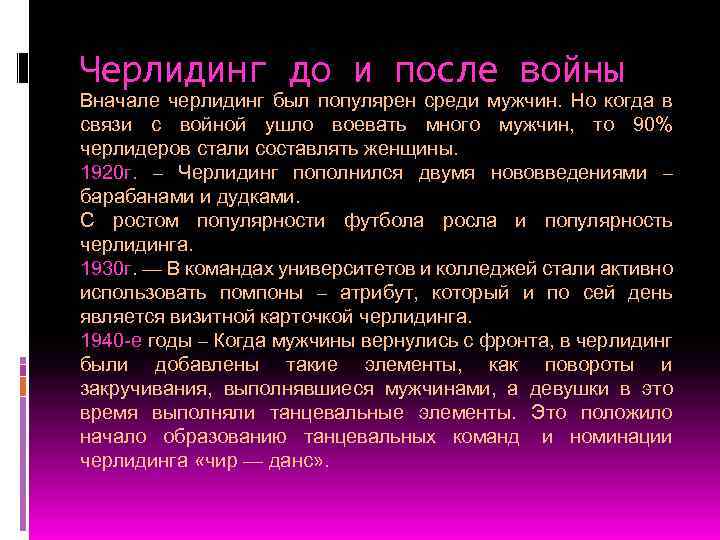 Черлидинг до и после войны

Вначале черлидинг был популярен среди мужчин. Но когда в связи с войной ушло воевать много мужчин, то 90% черлидеров стали составлять женщины.

1920г. – Черлидинг пополнился двумя нововведениями – барабанами и дудками.

С ростом популярности футбола росла и популярность черлидинга.

1930г. — В командах университетов и колледжей стали активно использовать помпоны – атрибут, который и по сей день является визитной карточкой черлидинга.

1940-е годы – Когда мужчины вернулись с фронта, в черлидинг были добавлены такие элементы, как повороты и закручивания, выполнявшиеся мужчинами, а девушки в это время выполняли танцевальные элементы. Это положило начало образованию танцевальных команд и номинации черлидинга «чир — данс».